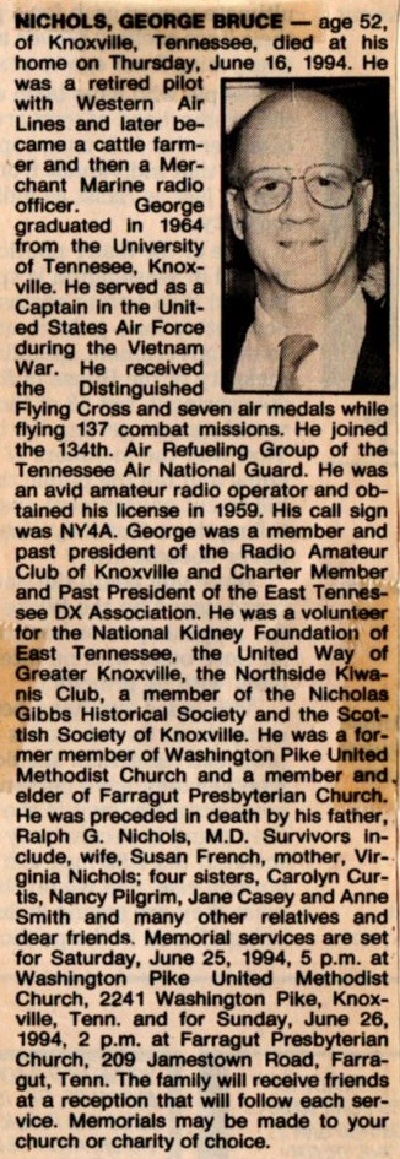 NICHOLS, GEORGE BRUCE — age 52, of Knoxville, Tennessee, died at his home on Thursday, June 16, 1994. He was a retired pilot with Western Air Lines and later became a cattle farmer and then a Merchant Marine radio officer. George graduated in 1964 from the University of Tennesee, Knoxville. He served as a Captain in the United States Air Force during the Vietnam War. He received the Distinguished Flying Cross and seven air medals while flying 137 combat missions. He joined the 134th. Air Refueling Group of the Tennessee Air National Guard. He was an avid amateur radio operator and obtained his license in 1959. His call sign was NY4A. George was a member and past president of the Radio Amateur Club of Knoxville and Charter Member and Past President of the East Tennessee DX Association. He was a volunteer for the National Kidney Foundation of East Tennessee, the United Way of Greater Knoxville, the Northside Kiwanis Club, a member of the Nicholas Gibbs Historical Society and the Scottish Society of Knoxville. He was a former member of Washington Pike United Methodist Church and a member and elder of Farragut Presbyterian Church. He was preceded in death by his father, Ralph G. Nichols, M.D. Survivors include, wife, Susan French, mother, Virginia Nichols; four sisters, Carolyn Curtis, Nancy Pilgrim, Jane Casey and Anne Smith and many other relatives and dear friends. Memorial services are set for Saturday, June 25, 1994, 5 p.m. at Washington Pike United Methodist Church, 2241 Washington Pike, Knoxville, Tenn. and for Sunday, June 26, 1994, 2 p.m. at Farragut Presbyterian Church, 209 Jamestown Road, Farragut, Tenn. The family will receive friends at a reception that will follow each service. Memorials may be made to your church or charity of choice.